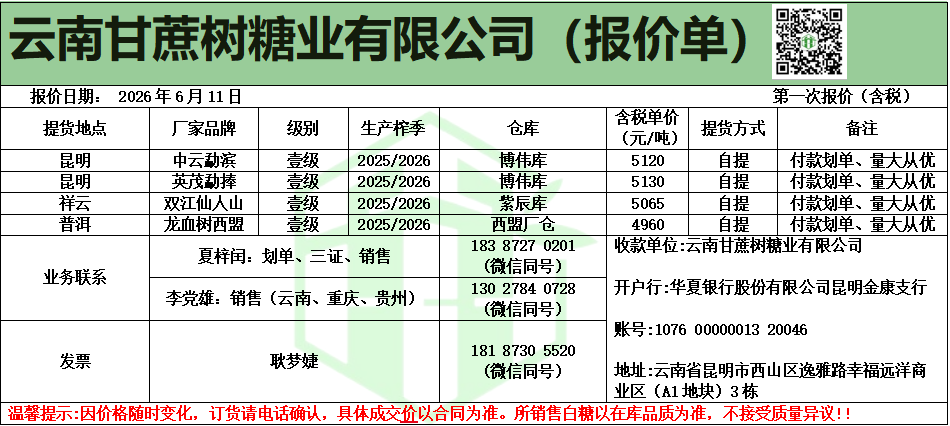 云南甘蔗树糖业有限公司（报价单）

报价日期： 2026年6月11日 第一次报价（含税）

| 提货地点 | 厂家品牌 | 级别 | 生产榨季 | 仓库 | 含税单价（元/吨） | 提货方式 | 备注 |
|---|---|---|---|---|---|---|---|
| 昆明 | 中云勐滨 | 壹级 | 2025/2026 | 博伟库 | 5120 | 自提 | 付款划单、量大从优 |
| 昆明 | 英茂勐捧 | 壹级 | 2025/2026 | 博伟库 | 5130 | 自提 | 付款划单、量大从优 |
| 祥云 | 双江仙人山 | 壹级 | 2025/2026 | 紫辰库 | 5065 | 自提 | 付款划单、量大从优 |
| 普洱 | 龙血树西盟 | 壹级 | 2025/2026 | 西盟厂仓 | 4960 | 自提 | 付款划单、量大从优 |

业务联系
夏梓闰：划单、三证、销售
183 8727 0201
（微信同号）
李党雄：销售（云南、重庆、贵州）
130 2784 0728
（微信同号）

发票
耿梦婕
181 8730 5520
（微信同号）

收款单位:云南甘蔗树糖业有限公司

开户行:华夏银行股份有限公司昆明金康支行

账号:1076 00000013 20046

地址:云南省昆明市西山区逸雅路幸福远洋商业区（A1地块）3栋

温馨提示:因价格随时变化，订货请电话确认，具体成交价以合同为准。所销售白糖以在库品质为准，不接受质量异议！！